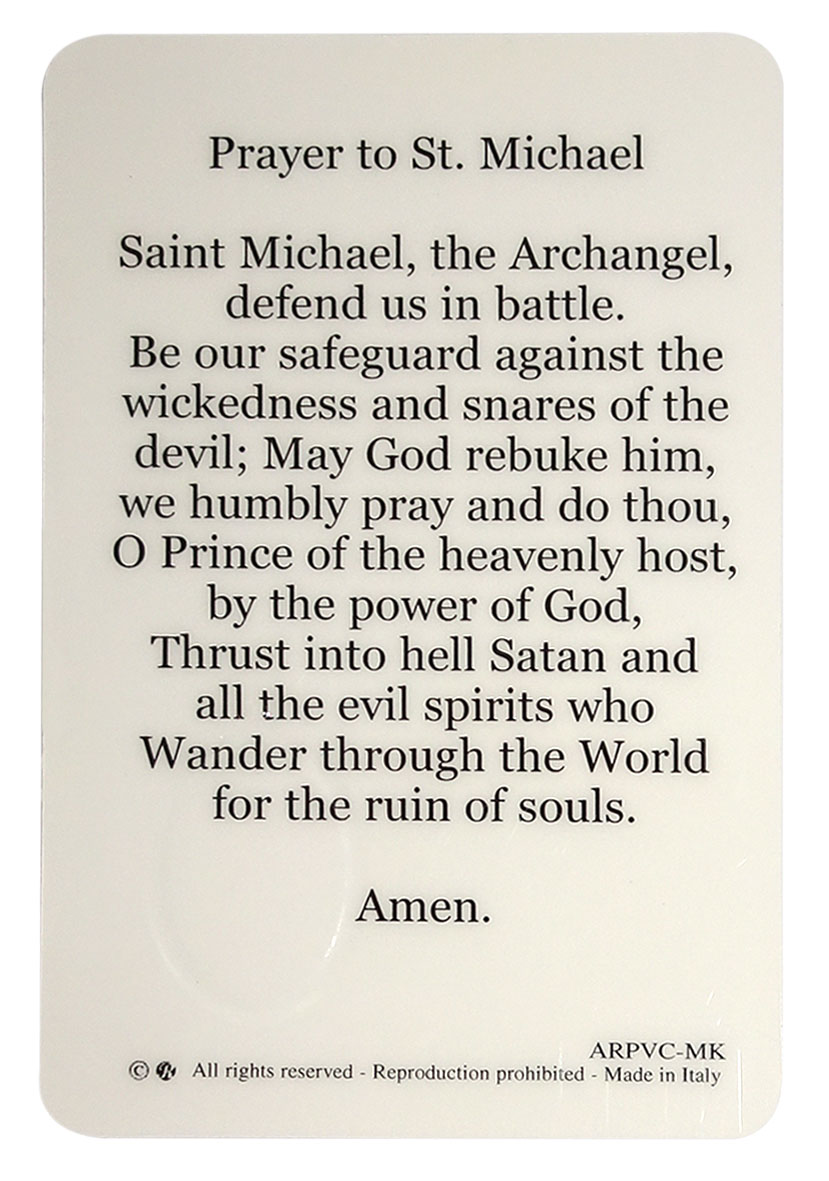 Prayer to St. Michael

Saint Michael, the Archangel, defend us in battle. Be our safeguard against the wickedness and snares of the devil; May God rebuke him, we humbly pray and do thou, O Prince of the heavenly host, by the power of God, Thrust into hell Satan and all the evil spirits who Wander through the World for the ruin of souls.

Amen.

ARPVC-MK

© All rights reserved - Reproduction prohibited - Made in Italy